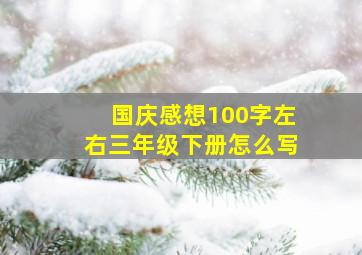 国庆感想100字左右三年级下册怎么写